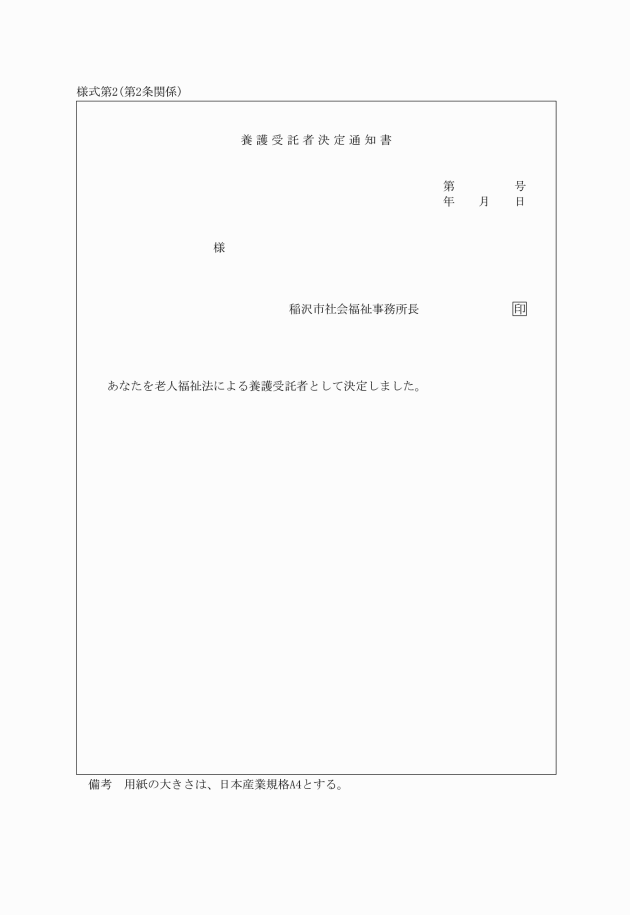 様式第2(第2条関係)

養護受託者決定通知書

第 号
年 月 日

様

稲沢市社会福祉事務所長 印

あなたを老人福祉法による養護受託者として決定しました。

備考 用紙の大きさは、日本産業規格A4とする。